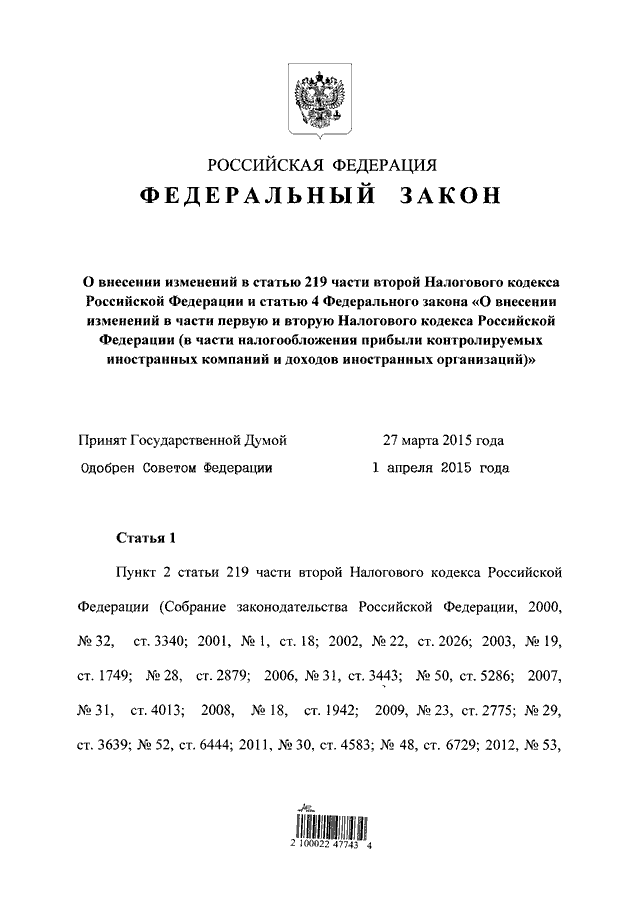 РОССИЙСКАЯ ФЕДЕРАЦИЯ
ФЕДЕРАЛЬНЫЙ ЗАКОН

О внесении изменений в статью 219 части второй Налогового кодекса Российской Федерации и статью 4 Федерального закона «О внесении изменений в части первую и вторую Налогового кодекса Российской Федерации (в части налогообложения прибыли контролируемых иностранных компаний и доходов иностранных организаций)»

Принят Государственной Думой 27 марта 2015 года
Одобрен Советом Федерации 1 апреля 2015 года

Статья 1

Пункт 2 статьи 219 части второй Налогового кодекса Российской Федерации (Собрание законодательства Российской Федерации, 2000, № 32, ст. 3340; 2001, № 1, ст. 18; 2002, № 22, ст. 2026; 2003, № 19, ст. 1749; № 28, ст. 2879; 2006, № 31, ст. 3443; № 50, ст. 5286; 2007, № 31, ст. 4013; 2008, № 18, ст. 1942; 2009, № 23, ст. 2775; № 29, ст. 3639; № 52, ст. 6444; 2011, № 30, ст. 4583; № 48, ст. 6729; 2012, № 53,

2 100022 47743 4